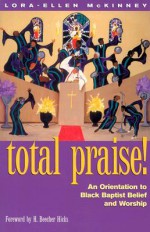 LORA-ELLEN McKINNEY

total praise!

An Orientation to Black Baptist Belief and Worship

Foreword by H. Beecher Hicks